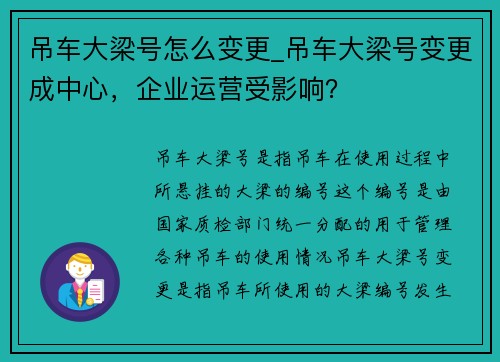 吊车大梁号怎么变更_吊车大梁号变更成中心，企业运营受影响？

吊车大梁号是指吊车在使用过程中所悬挂的大梁的编号这个编号是由国家质检部门统一分配的用于管理各种吊车的使用情况吊车大梁号变更是指吊车所使用的大梁编号发生